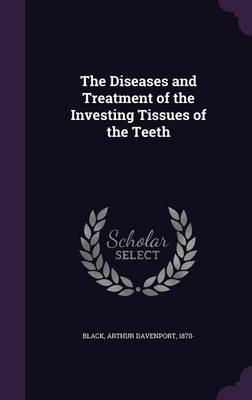 The Diseases and Treatment of the Investing Tissues of the Teeth

Scholar SELECT

BLACK, ARTHUR DAVENPORT, 1870-